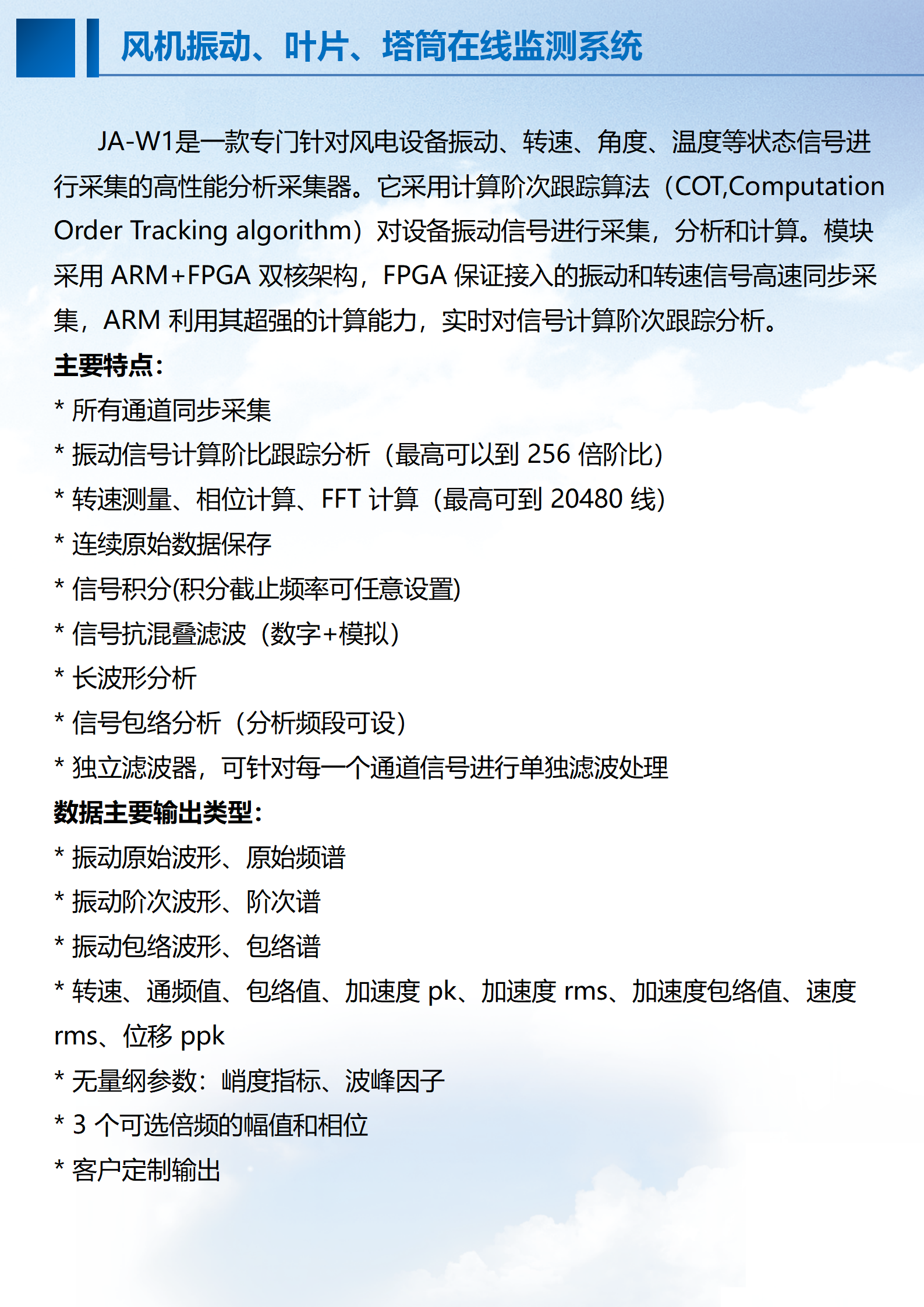 风机振动、叶片、塔筒在线监测系统

JA-W1是一款专门针对风电设备振动、转速、角度、温度等状态信号进行采集的高性能分析采集器。它采用计算阶次跟踪算法（COT,Computation Order Tracking algorithm）对设备振动信号进行采集，分析和计算。模块采用 ARM+FPGA 双核架构，FPGA 保证接入的振动和转速信号高速同步采集，ARM 利用其超强的计算能力，实时对信号计算阶次跟踪分析。

主要特点：
* 所有通道同步采集
* 振动信号计算阶比跟踪分析（最高可以到 256 倍阶比）
* 转速测量、相位计算、FFT 计算（最高可到 20480 线）
* 连续原始数据保存
* 信号积分(积分截止频率可任意设置)
* 信号抗混叠滤波（数字+模拟）
* 长波形分析
* 信号包络分析（分析频段可设）
* 独立滤波器，可针对每一个通道信号进行单独滤波处理

数据主要输出类型：
* 振动原始波形、原始频谱
* 振动阶次波形、阶次谱
* 振动包络波形、包络谱
* 转速、通频值、包络值、加速度 pk、加速度 rms、加速度包络值、速度 rms、位移 ppk
* 无量纲参数：峭度指标、波峰因子
* 3 个可选倍频的幅值和相位
* 客户定制输出